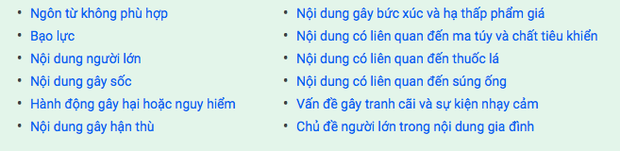 - Ngôn từ không phù hợp
- Bạo lực
- Nội dung người lớn
- Nội dung gây sốc
- Hành động gây hại hoặc nguy hiểm
- Nội dung gây hận thù

- Nội dung gây bức xúc và hạ thấp phẩm giá
- Nội dung có liên quan đến ma túy và chất tiêu khiển
- Nội dung có liên quan đến thuốc lá
- Nội dung có liên quan đến súng ống
- Vấn đề gây tranh cãi và sự kiện nhạy cảm
- Chủ đề người lớn trong nội dung gia đình